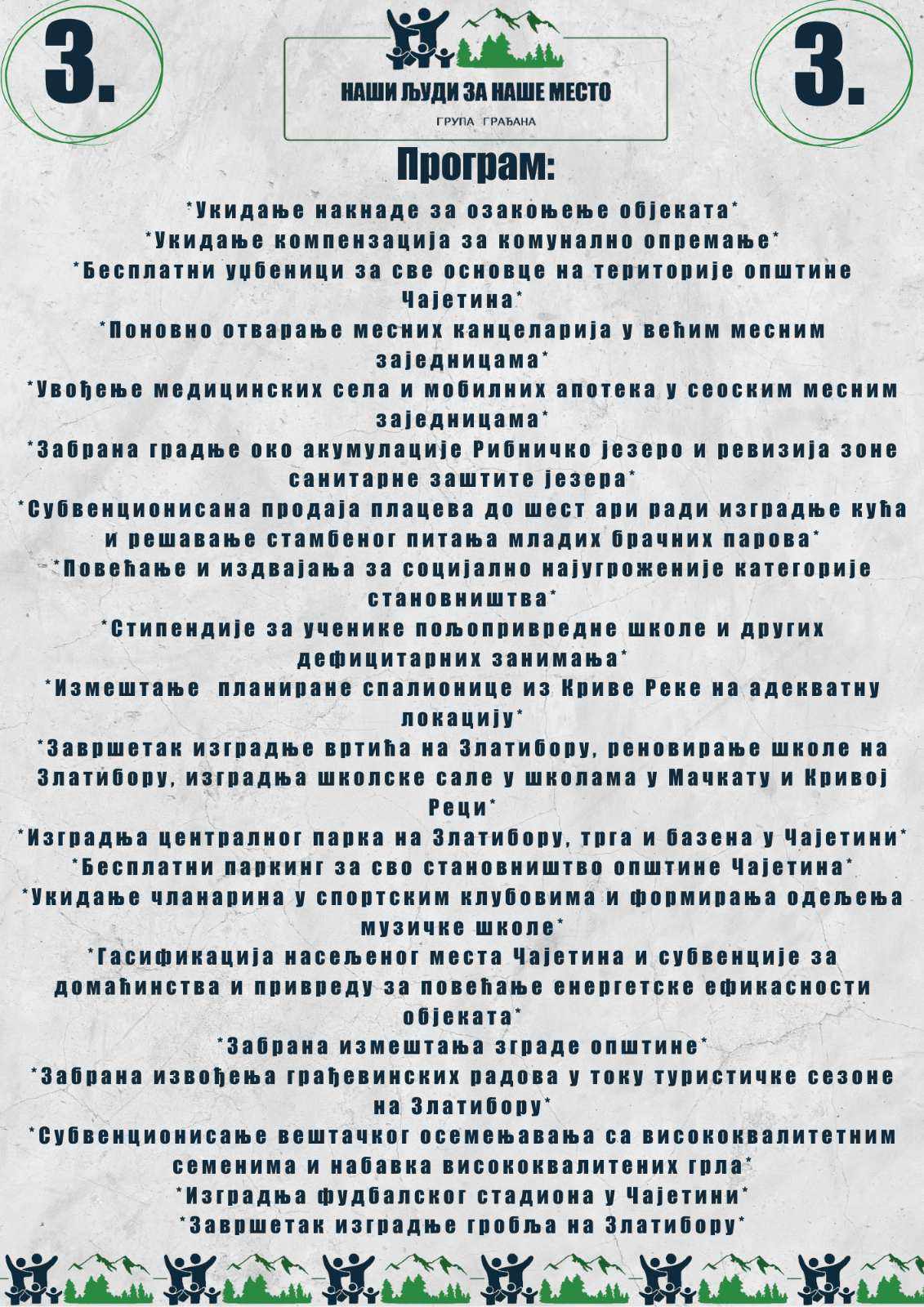 3.

НАШИ ЉУДИ ЗА НАШЕ МЕСТО

ГРУПА ГРАЂАНА

3.

Програм:

*Укидање накнаде за озакоњење објеката*
*Укидање компензација за комунално опремање*
*Бесплатни уџбеници за све основце на територије општине Чајетина*
*Поновно отварање месних канцеларија у већим месним заједницама*
*Увођење медицинских села и мобилних апотека у сеоским месним заједницама*
*Забрана градње око акумулације Рибничко језеро и ревизија зоне санитарне заштите језера*
*Субвенционисана продаја плацева до шест ари ради изградње кућа и решавање стамбеног питања младих брачних парова*
*Повећање и издвајања за социјално најугроженије категорије становништва*
*Стипендије за ученике пољопривредне школе и других дефицитарних занимања*
*Измештање планиране спалионице из Криве Реке на адекватну локацију*
*Завршетак изградње вртића на Златибору, реновирање школе на Златибору, изградња школске сале у школама у Мачкату и Кривој Реци*
*Изградња централног парка на Златибору, трга и базена у Чајетини*
*Бесплатни паркинг за сво становништво општине Чајетина*
*Укидање чланарина у спортским клубовима и формирања одељења музичке школе*
*Гасификација насељеног места Чајетина и субвенције за домаћинства и привреду за повећање енергетске ефикасности објеката*
*Забрана измештања зграде општине*
*Забрана извођења грађевинских радова у току туристичке сезоне на Златибору*
*Субвенционисање вештачког осемењавања са висококвалитетним семенима и набавка висококвалитених грла*
*Изградња фудбалског стадиона у Чајетини*
*Завршетак изградње гробља на Златибору*